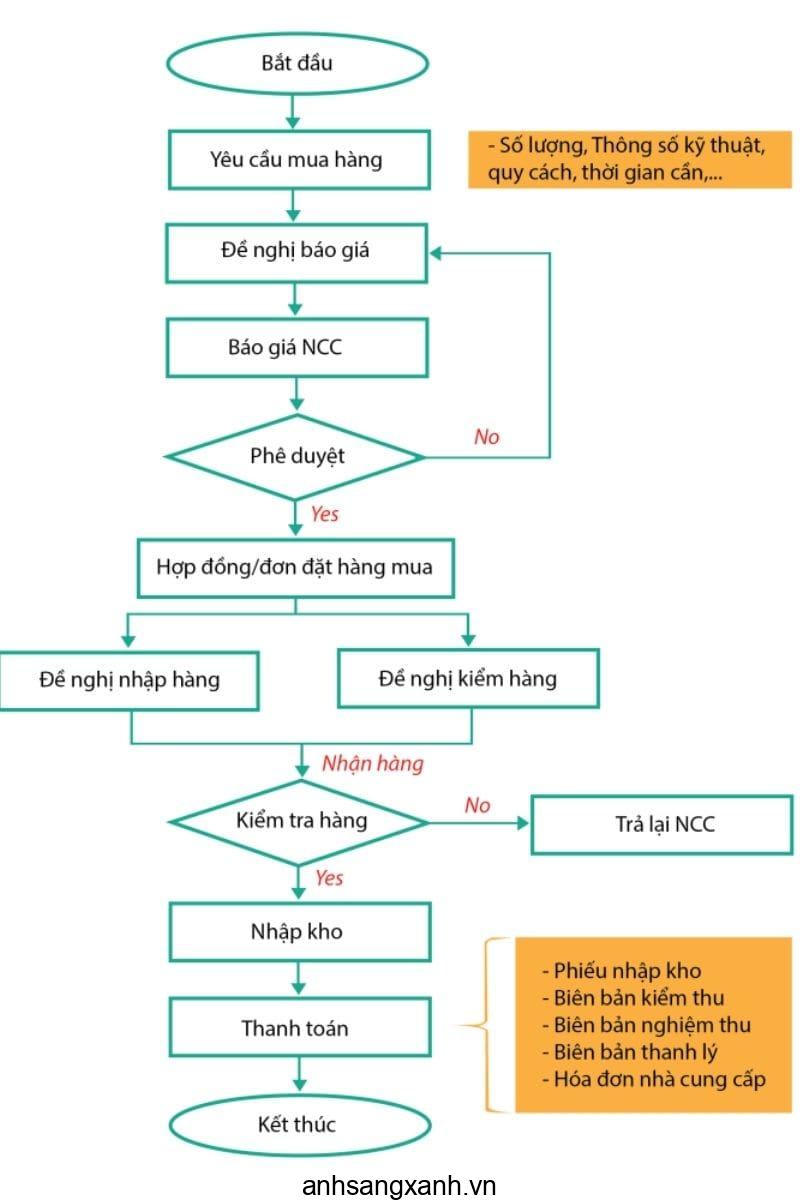 Bắt đầu

Yêu cầu mua hàng

- Số lượng, Thông số kỹ thuật, quy cách, thời gian cần,...

Đề nghị báo giá

Báo giá NCC

Phê duyệt

No

Yes

Hợp đồng/đơn đặt hàng mua

Đề nghị nhập hàng

Đề nghị kiểm hàng

Nhận hàng

Kiểm tra hàng

No

Trả lại NCC

Yes

Nhập kho

Thanh toán

- Phiếu nhập kho
- Biên bản kiểm thu
- Biên bản nghiệm thu
- Biên bản thanh lý
- Hóa đơn nhà cung cấp

Kết thúc

anhsangxanh.vn